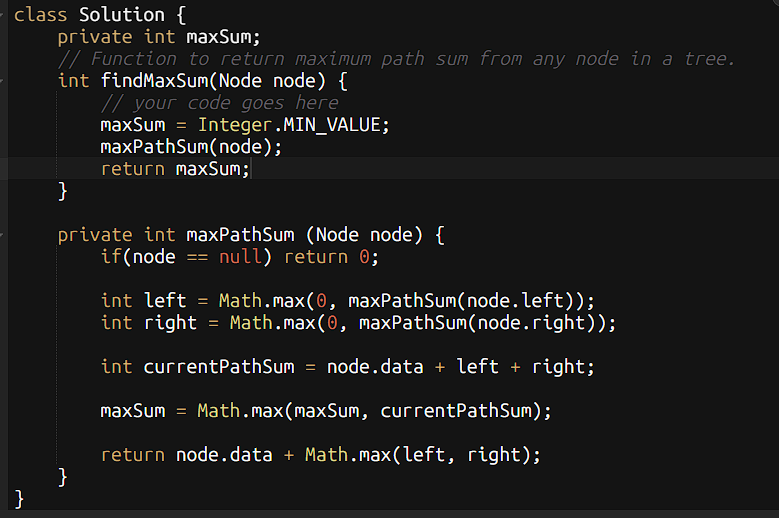 class Solution {
    private int maxSum;
    // Function to return maximum path sum from any node in a tree.
    int findMaxSum(Node node) {
        // your code goes here
        maxSum = Integer.MIN_VALUE;
        maxPathSum(node);
        return maxSum;
    }

    private int maxPathSum (Node node) {
        if(node == null) return 0;

        int left = Math.max(0, maxPathSum(node.left));
        int right = Math.max(0, maxPathSum(node.right));

        int currentPathSum = node.data + left + right;

        maxSum = Math.max(maxSum, currentPathSum);

        return node.data + Math.max(left, right);
    }
}